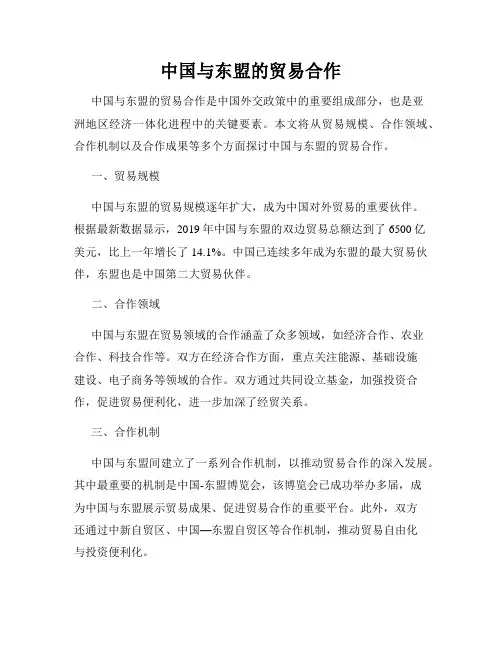 中国与东盟的贸易合作

中国与东盟的贸易合作是中国外交政策中的重要组成部分，也是亚洲地区经济一体化进程中的关键要素。本文将从贸易规模、合作领域、合作机制以及合作成果等多个方面探讨中国与东盟的贸易合作。

一、贸易规模

中国与东盟的贸易规模逐年扩大，成为中国对外贸易的重要伙伴。根据最新数据显示，2019年中国与东盟的双边贸易总额达到了6500亿美元，比上一年增长了14.1%。中国已连续多年成为东盟的最大贸易伙伴，东盟也是中国第二大贸易伙伴。

二、合作领域

中国与东盟在贸易领域的合作涵盖了众多领域，如经济合作、农业合作、科技合作等。双方在经济合作方面，重点关注能源、基础设施建设、电子商务等领域的合作。双方通过共同设立基金，加强投资合作，促进贸易便利化，进一步加深了经贸关系。

三、合作机制

中国与东盟间建立了一系列合作机制，以推动贸易合作的深入发展。其中最重要的机制是中国-东盟博览会，该博览会已成功举办多届，成为中国与东盟展示贸易成果、促进贸易合作的重要平台。此外，双方还通过中新自贸区、中国—东盟自贸区等合作机制，推动贸易自由化与投资便利化。